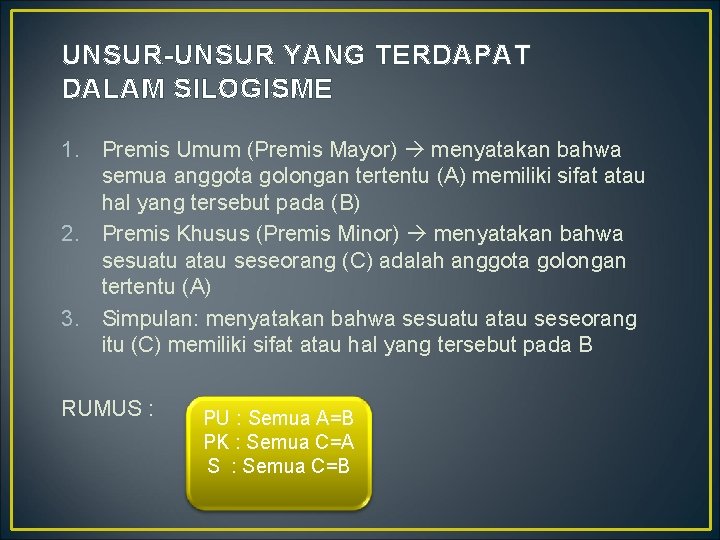 UNSUR-UNSUR YANG TERDAPAT DALAM SILOGISME

1. Premis Umum (Premis Mayor) → menyatakan bahwa semua anggota golongan tertentu (A) memiliki sifat atau hal yang tersebut pada (B)
2. Premis Khusus (Premis Minor) → menyatakan bahwa sesuatu atau seseorang (C) adalah anggota golongan tertentu (A)
3. Simpulan: menyatakan bahwa sesuatu atau seseorang itu (C) memiliki sifat atau hal yang tersebut pada B

RUMUS :

PU : Semua A=B
PK : Semua C=A
S : Semua C=B